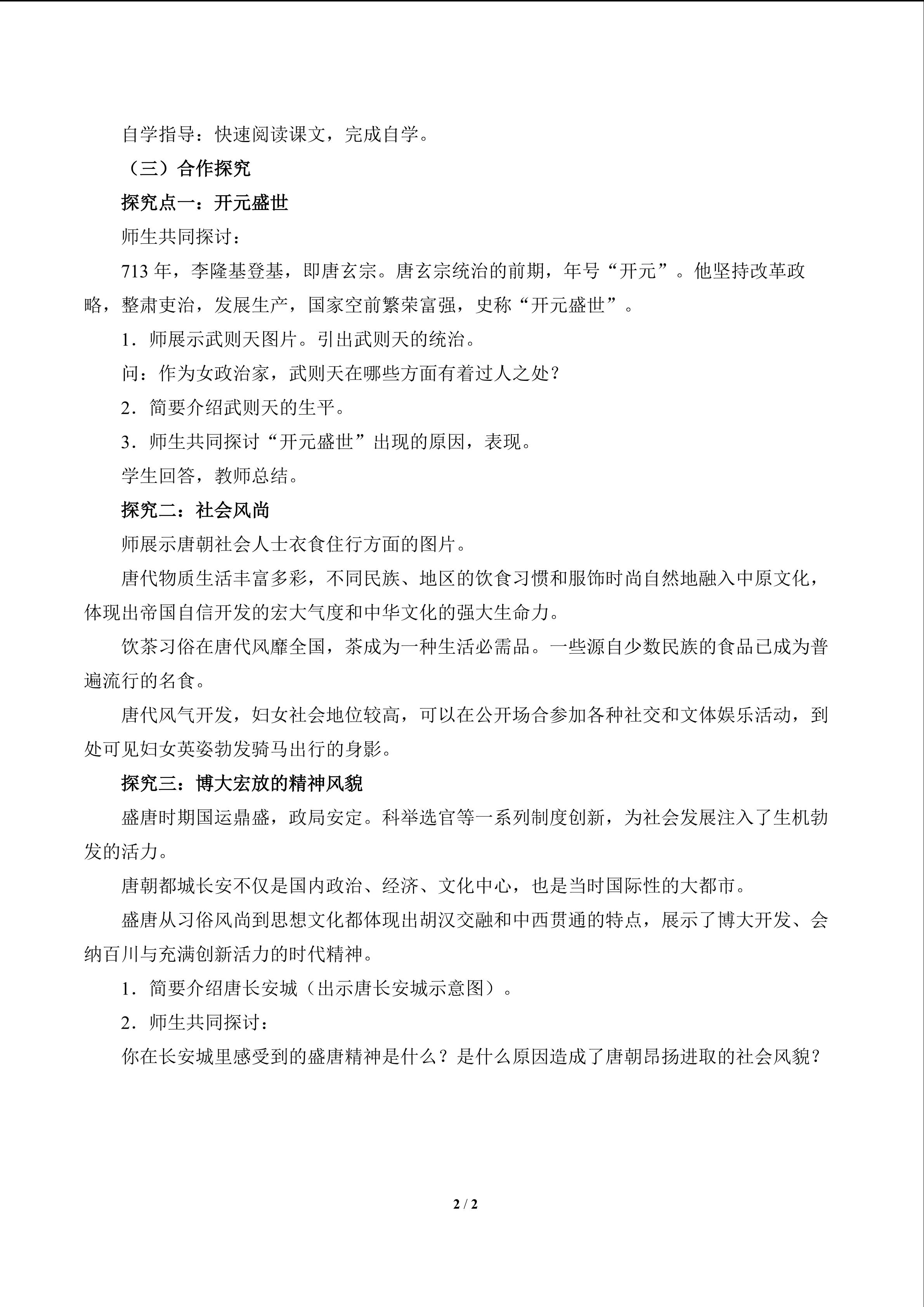 自学指导：快速阅读课文，完成自学。

（三）合作探究

探究点一：开元盛世

师生共同探讨：

713年，李隆基登基，即唐玄宗。唐玄宗统治的前期，年号“开元”。他坚持改革政略，整肃吏治，发展生产，国家空前繁荣富强，史称“开元盛世”。

1．师展示武则天图片。引出武则天的统治。

问：作为女政治家，武则天在哪些方面有着过人之处？

2．简要介绍武则天的生平。

3．师生共同探讨“开元盛世”出现的原因，表现。

学生回答，教师总结。

探究二：社会风尚

师展示唐朝社会人士衣食住行方面的图片。

唐代物质生活丰富多彩，不同民族、地区的饮食习惯和服饰时尚自然地融入中原文化，体现出帝国自信开发的宏大气度和中华文化的强大生命力。

饮茶习俗在唐代风靡全国，茶成为一种生活必需品。一些源自少数民族的食品已成为普遍流行的名食。

唐代风气开发，妇女社会地位较高，可以在公开场合参加各种社交和文体娱乐活动，到处可见妇女英姿勃发骑马出行的身影。

探究三：博大宏放的精神风貌

盛唐时期国运鼎盛，政局安定。科举选官等一系列制度创新，为社会发展注入了生机勃发的活力。

唐朝都城长安不仅是国内政治、经济、文化中心，也是当时国际性的大都市。

盛唐从习俗风尚到思想文化都体现出胡汉交融和中西贯通的特点，展示了博大开发、会纳百川与充满创新活力的时代精神。

1．简要介绍唐长安城（出示唐长安城示意图）。

2．师生共同探讨：

你在长安城里感受到的盛唐精神是什么？是什么原因造成了唐朝昂扬进取的社会风貌？

2 / 2